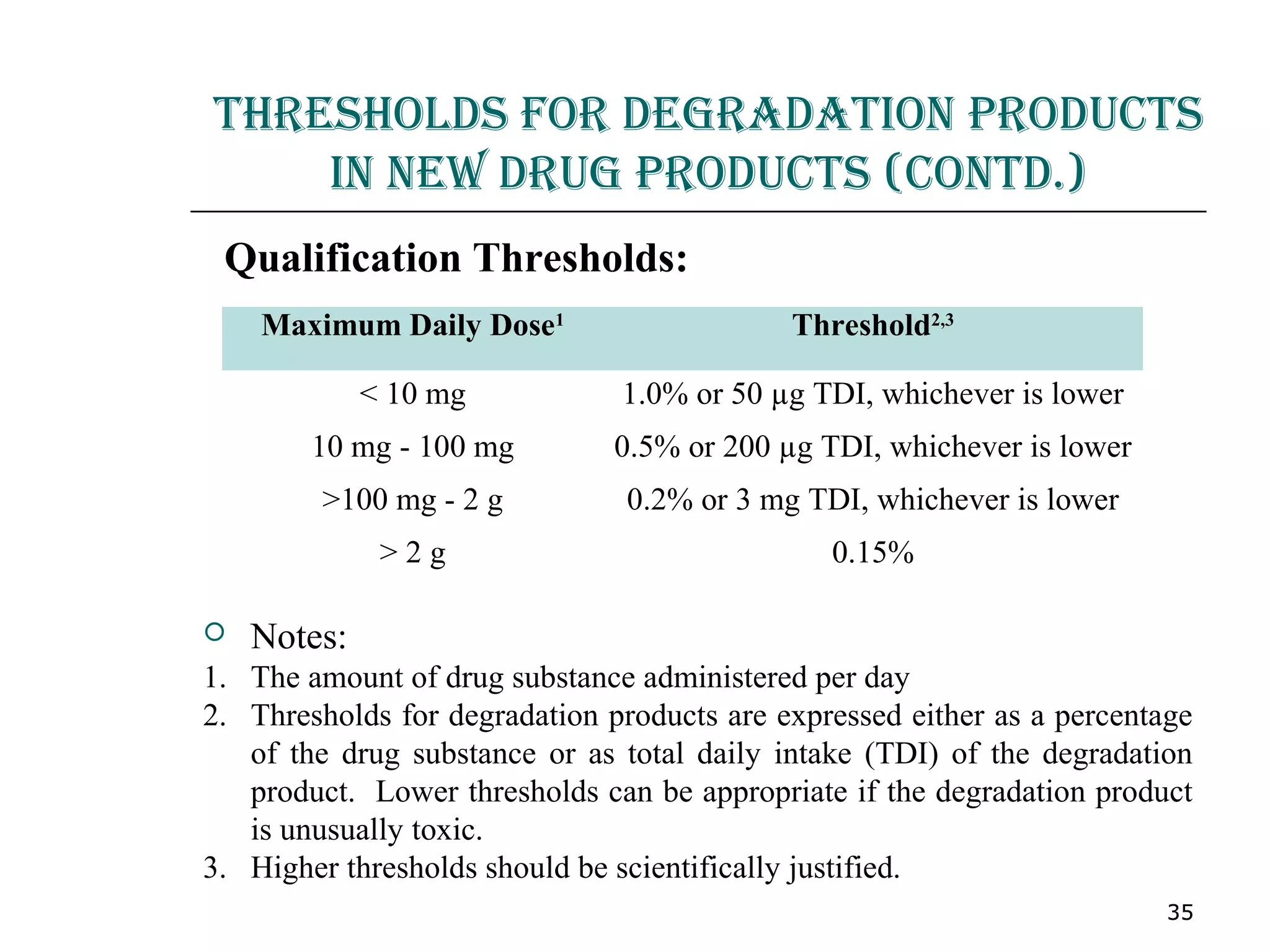 THRESHOLDS FOR DEGRADATION PRODUCTS IN NEW DRUG PRODUCTS (CONTD.)

Qualification Thresholds:

| Maximum Daily Dose$^1$ | Threshold$^{2,3}$ |
|---|---|
| < 10 mg | 1.0% or 50 µg TDI, whichever is lower |
| 10 mg - 100 mg | 0.5% or 200 µg TDI, whichever is lower |
| >100 mg - 2 g | 0.2% or 3 mg TDI, whichever is lower |
| > 2 g | 0.15% |

Notes:
1. The amount of drug substance administered per day
2. Thresholds for degradation products are expressed either as a percentage of the drug substance or as total daily intake (TDI) of the degradation product. Lower thresholds can be appropriate if the degradation product is unusually toxic.
3. Higher thresholds should be scientifically justified.

35